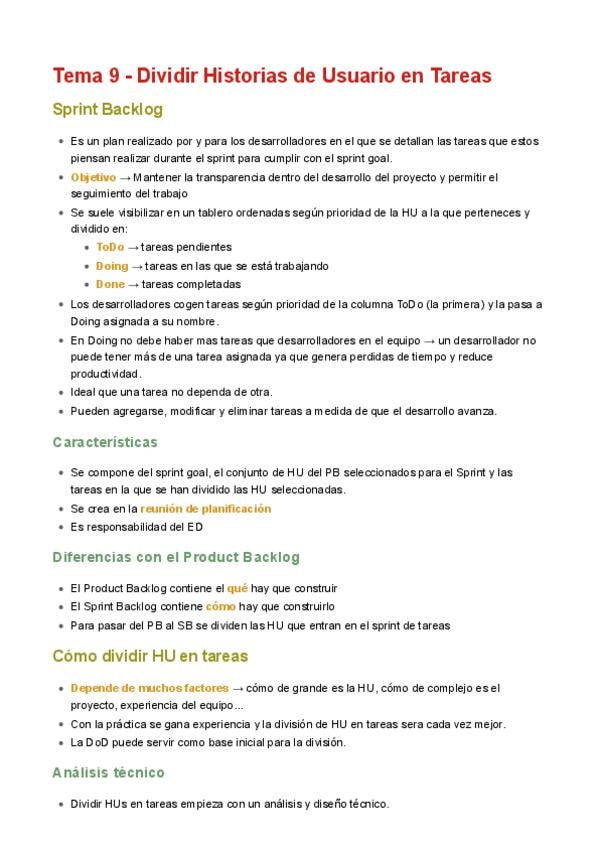 Tema 9 - Dividir Historias de Usuario en Tareas

Sprint Backlog

- Es un plan realizado por y para los desarrolladores en el que se detallan las tareas que estos piensan realizar durante el sprint para cumplir con el sprint goal.
- Objetivo → Mantener la transparencia dentro del desarrollo del proyecto y permitir el seguimiento del trabajo
- Se suele visibilizar en un tablero ordenadas según prioridad de la HU a la que perteneces y dividido en:
  - ToDo → tareas pendientes
  - Doing → tareas en las que se está trabajando
  - Done → tareas completadas
- Los desarrolladores cogen tareas según prioridad de la columna ToDo (la primera) y la pasa a Doing asignada a su nombre.
- En Doing no debe haber mas tareas que desarrolladores en el equipo → un desarrollador no puede tener más de una tarea asignada ya que genera perdidas de tiempo y reduce productividad.
- Ideal que una tarea no dependa de otra.
- Pueden agregarse, modificar y eliminar tareas a medida de que el desarrollo avanza.

Características

- Se compone del sprint goal, el conjunto de HU del PB seleccionados para el Sprint y las tareas en la que se han dividido las HU seleccionadas.
- Se crea en la reunión de planificación
- Es responsabilidad del ED

Diferencias con el Product Backlog

- El Product Backlog contiene el qué hay que construir
- El Sprint Backlog contiene cómo hay que construirlo
- Para pasar del PB al SB se dividen las HU que entran en el sprint de tareas

Cómo dividir HU en tareas

- Depende de muchos factores → cómo de grande es la HU, cómo de complejo es el proyecto, experiencia del equipo...
- Con la práctica se gana experiencia y la división de HU en tareas sera cada vez mejor.
- La DoD puede servir como base inicial para la división.

Análisis técnico

- Dividir HUs en tareas empieza con un análisis y diseño técnico.